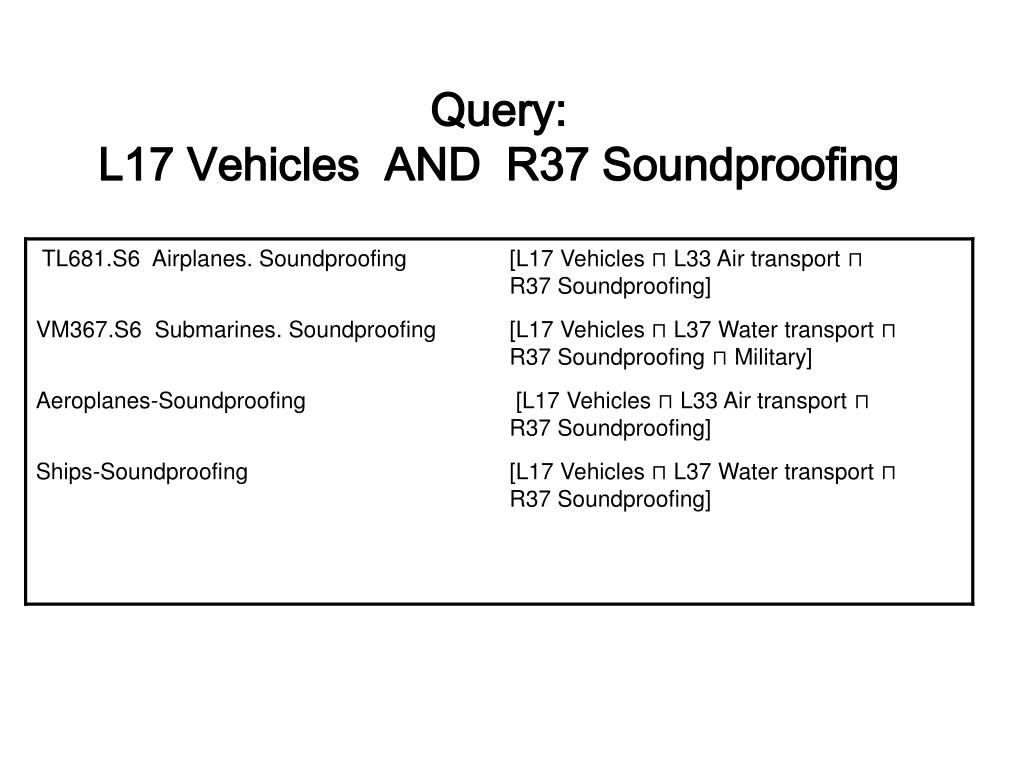 Query:
L17 Vehicles AND R37 Soundproofing

| | |
|---|---|
| TL681.S6 Airplanes. Soundproofing | [L17 Vehicles ⊓ L33 Air transport ⊓ R37 Soundproofing] |
| VM367.S6 Submarines. Soundproofing | [L17 Vehicles ⊓ L37 Water transport ⊓ R37 Soundproofing ⊓ Military] |
| Aeroplanes-Soundproofing | [L17 Vehicles ⊓ L33 Air transport ⊓ R37 Soundproofing] |
| Ships-Soundproofing | [L17 Vehicles ⊓ L37 Water transport ⊓ R37 Soundproofing] |